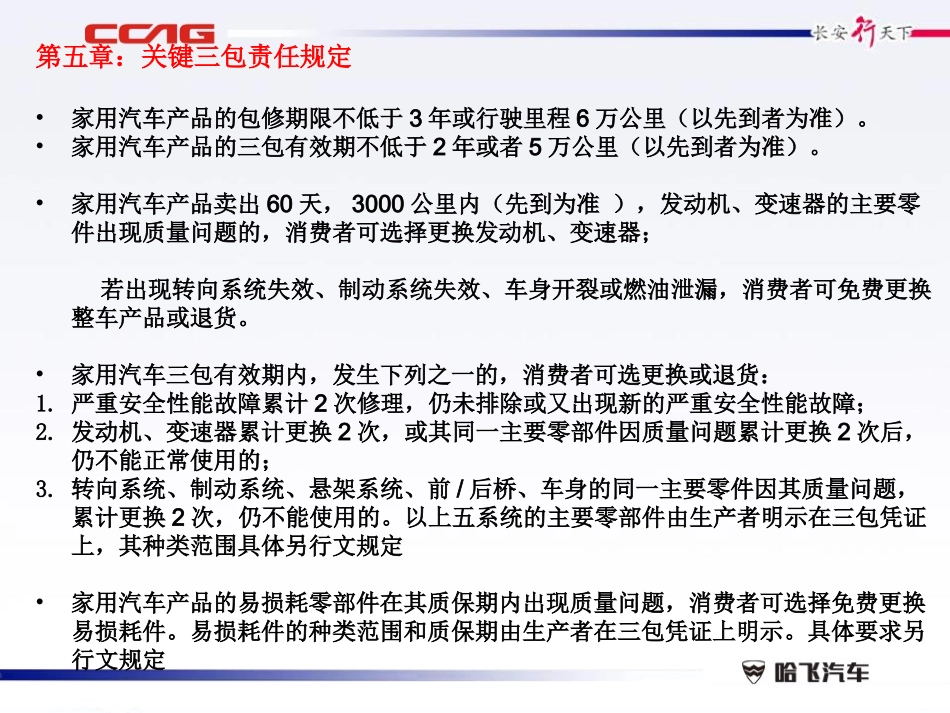 CCAG

长安行天下

第五章：关键三包责任规定

• 家用汽车产品的包修期限不低于 3 年或行驶里程 6 万公里（以先到者为准）。
• 家用汽车产品的三包有效期不低于 2 年或者 5 万公里（以先到者为准）。

• 家用汽车产品卖出 60 天， 3000 公里内（先到为准 ），发动机、变速器的主要零件出现质量问题的，消费者可选择更换发动机、变速器；

若出现转向系统失效、制动系统失效、车身开裂或燃油泄漏，消费者可免费更换整车产品或退货。

• 家用汽车三包有效期内，发生下列之一的，消费者可选更换或退货：
1. 严重安全性能故障累计 2 次修理，仍未排除或又出现新的严重安全性能故障；
2. 发动机、变速器累计更换 2 次，或其同一主要零部件因质量问题累计更换 2 次后，仍不能正常使用的；
3. 转向系统、制动系统、悬架系统、前 / 后桥、车身的同一主要零件因其质量问题，累计更换 2 次，仍不能使用的。以上五系统的主要零部件由生产者明示在三包凭证上，其种类范围具体另行文规定

• 家用汽车产品的易损耗零部件在其质保期内出现质量问题，消费者可选择免费更换易损耗件。易损耗件的种类范围和质保期由生产者在三包凭证上明示。具体要求另行文规定

哈飞汽车